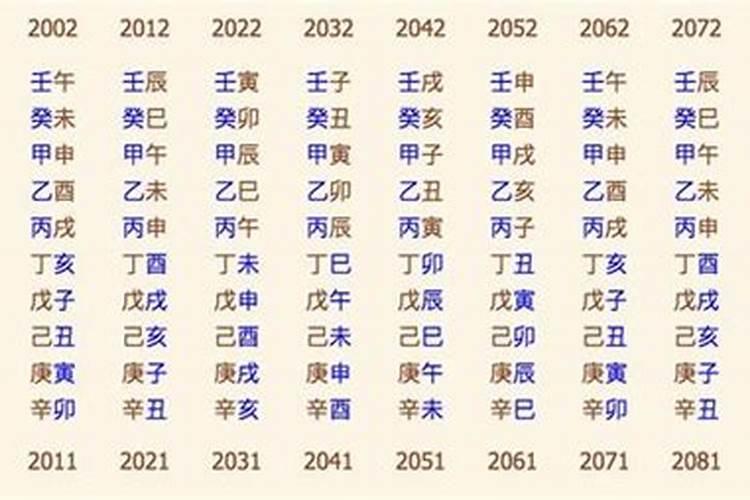 | 2002 | 2012 | 2022 | 2032 | 2042 | 2052 | 2062 | 2072 |
|---|---|---|---|---|---|---|---|
| 壬午 | 壬辰 | 壬寅 | 壬子 | 壬戌 | 壬申 | 壬午 | 壬辰 |
| 癸未 | 癸巳 | 癸卯 | 癸丑 | 癸亥 | 癸酉 | 癸未 | 癸巳 |
| 甲申 | 甲午 | 甲辰 | 甲寅 | 甲子 | 甲戌 | 甲申 | 甲午 |
| 乙酉 | 乙未 | 乙巳 | 乙卯 | 乙丑 | 乙亥 | 乙酉 | 乙未 |
| 丙戌 | 丙申 | 丙午 | 丙辰 | 丙寅 | 丙子 | 丙戌 | 丙申 |
| 丁亥 | 丁酉 | 丁未 | 丁巳 | 丁卯 | 丁丑 | 丁亥 | 丁酉 |
| 戊子 | 戊戌 | 戊申 | 戊午 | 戊辰 | 戊寅 | 戊子 | 戊戌 |
| 己丑 | 己亥 | 己酉 | 己未 | 己巳 | 己卯 | 己丑 | 己亥 |
| 庚寅 | 庚子 | 庚戌 | 庚申 | 庚午 | 庚辰 | 庚寅 | 庚子 |
| 辛卯 | 辛丑 | 辛亥 | 辛酉 | 辛未 | 辛巳 | 辛卯 | 辛丑 |
| 2011 | 2021 | 2031 | 2041 | 2051 | 2061 | 2071 | 2081 |